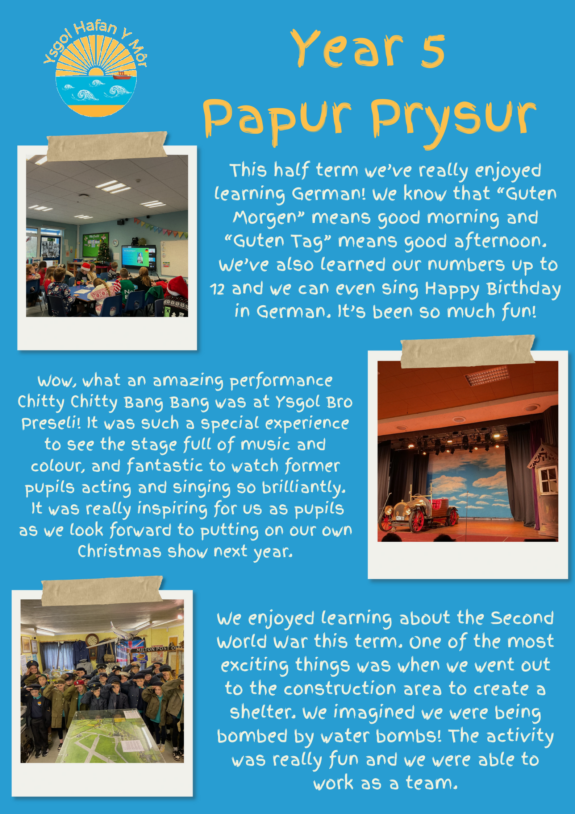 Ysgol Hafan Y Môr

Year 5
Papur Prysur

This half term we've really enjoyed learning German! We know that "Guten Morgen" means good morning and "Guten Tag" means good afternoon. We've also learned our numbers up to 12 and we can even sing Happy Birthday in German. It's been so much fun!

Wow, what an amazing performance Chitty Chitty Bang Bang was at Ysgol Bro Preseli! It was such a special experience to see the stage full of music and colour, and fantastic to watch former pupils acting and singing so brilliantly. It was really inspiring for us as pupils as we look forward to putting on our own Christmas show next year.

We enjoyed learning about the Second World War this term. One of the most exciting things was when we went out to the construction area to create a shelter. We imagined we were being bombed by water bombs! The activity was really fun and we were able to work as a team.